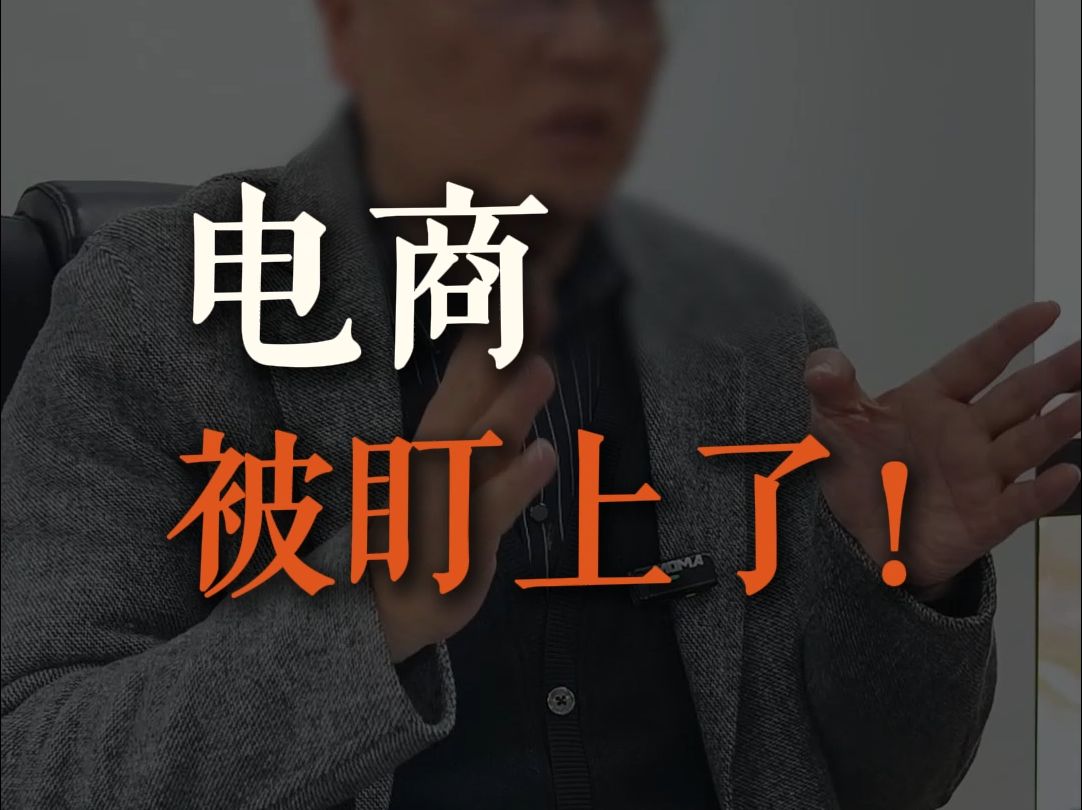 电商
被盯上了！